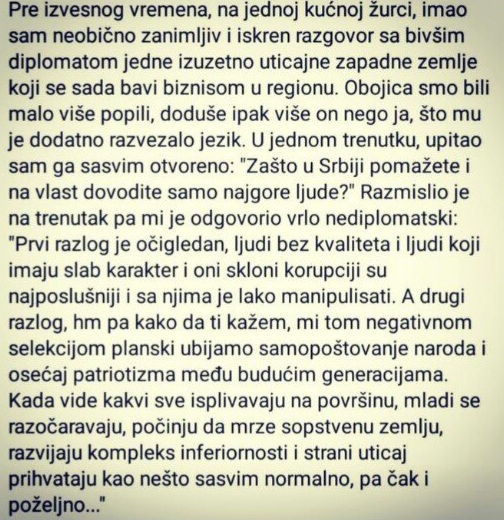 Pre izvesnog vremena, na jednoj kućnoj žurci, imao sam neobično zanimljiv i iskren razgovor sa bivšim diplomatom jedne izuzetno uticajne zapadne zemlje koji se sada bavi biznisom u regionu. Obojica smo bili malo više popili, doduše ipak više on nego ja, što mu je dodatno razvezalo jezik. U jednom trenutku, upitao sam ga sasvim otvoreno: "Zašto u Srbiji pomažete i na vlast dovodite samo najgore ljude?" Razmislio je na trenutak pa mi je odgovorio vrlo nediplomatski: "Prvi razlog je očigledan, ljudi bez kvaliteta i ljudi koji imaju slab karakter i oni skloni korupciji su najposlušniji i sa njima je lako manipulisati. A drugi razlog, hm pa kako da ti kažem, mi tom negativnom selekcijom planski ubijamo samopoštovanje naroda i osećaj patriotizma među budućim generacijama. Kada vide kakvi sve isplivavaju na površinu, mladi se razočaravaju, počinju da mrze sopstvenu zemlju, razvijaju kompleks inferiornosti i strani uticaj prihvataju kao nešto sasvim normalno, pa čak i poželjno..."